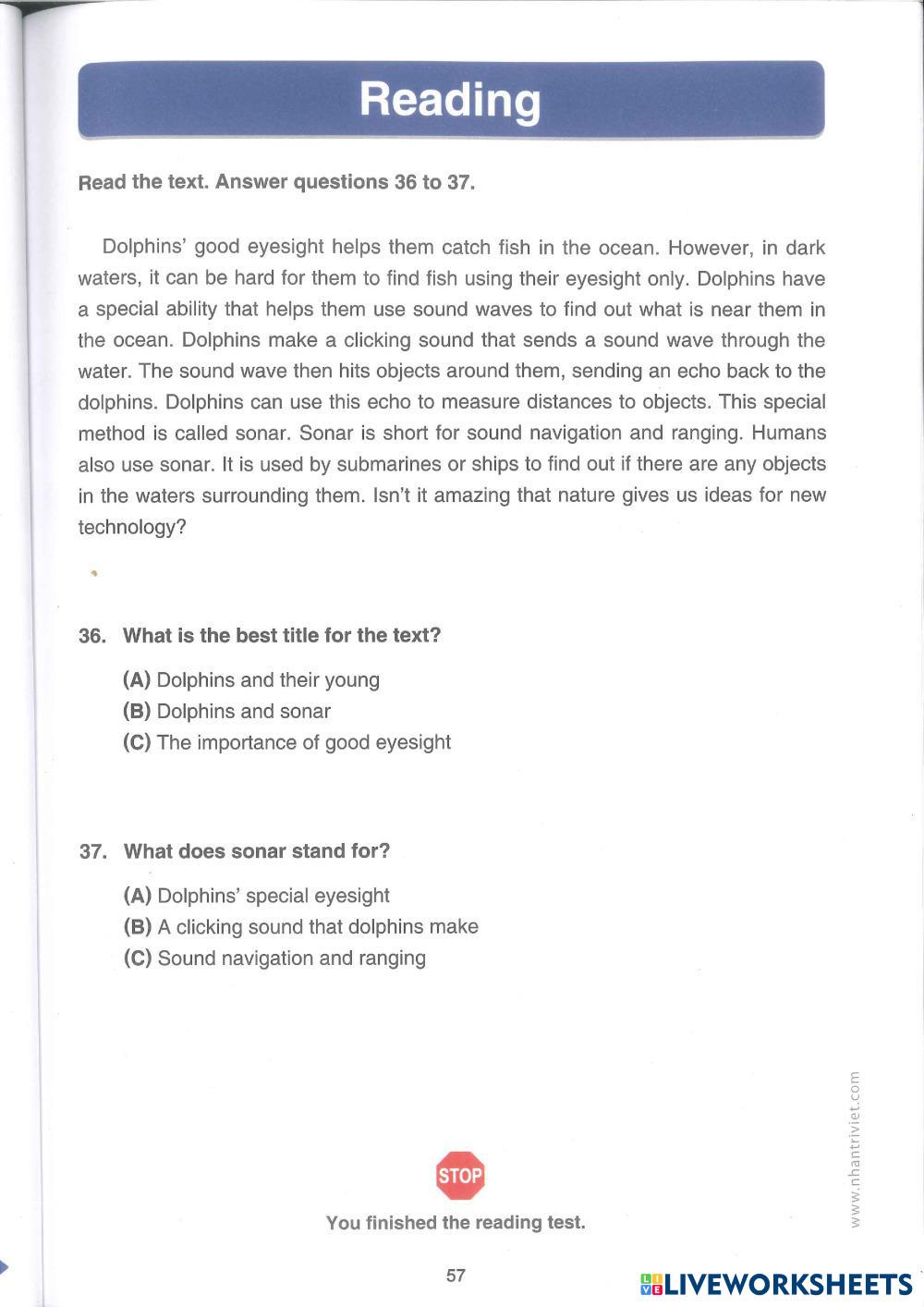 Reading

Read the text. Answer questions 36 to 37.

Dolphins' good eyesight helps them catch fish in the ocean. However, in dark waters, it can be hard for them to find fish using their eyesight only. Dolphins have a special ability that helps them use sound waves to find out what is near them in the ocean. Dolphins make a clicking sound that sends a sound wave through the water. The sound wave then hits objects around them, sending an echo back to the dolphins. Dolphins can use this echo to measure distances to objects. This special method is called sonar. Sonar is short for sound navigation and ranging. Humans also use sonar. It is used by submarines or ships to find out if there are any objects in the waters surrounding them. Isn't it amazing that nature gives us ideas for new technology?

36. What is the best title for the text?

(A) Dolphins and their young
(B) Dolphins and sonar
(C) The importance of good eyesight

37. What does sonar stand for?

(A) Dolphins' special eyesight
(B) A clicking sound that dolphins make
(C) Sound navigation and ranging

www.nhantriviet.com

STOP

You finished the reading test.

57

LIVEWORKSHEETS